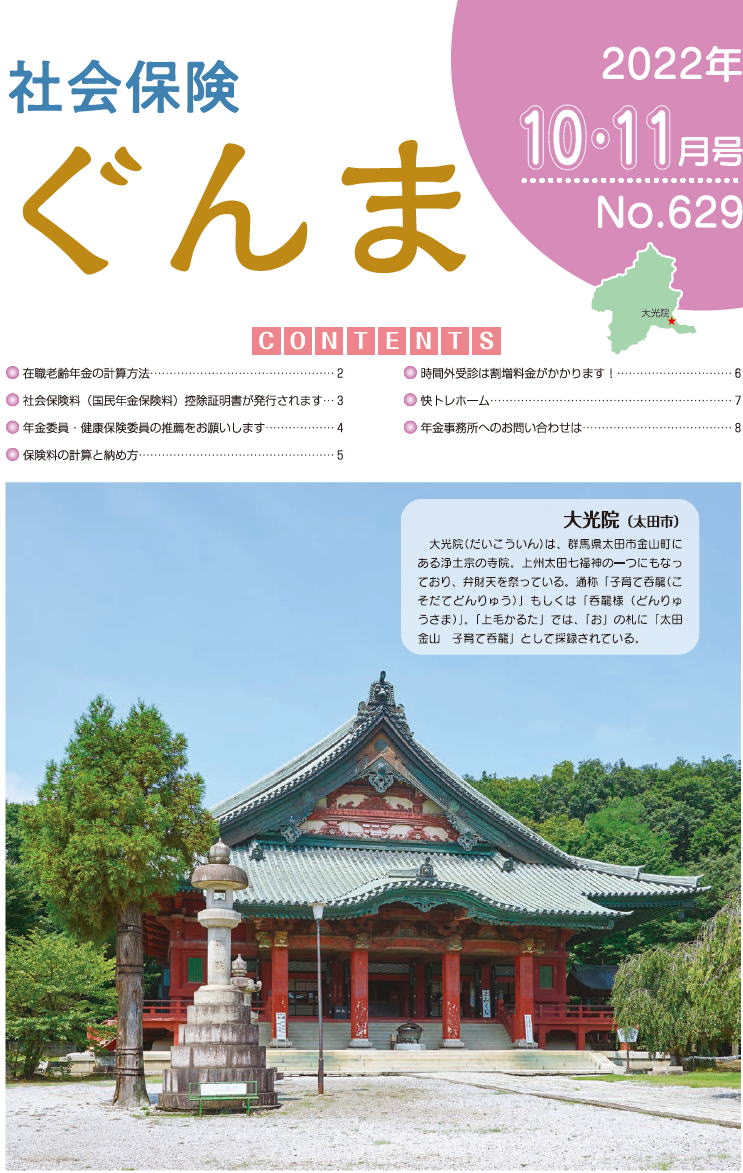 社会保険
ぐんま

2022年
10・11月号
No.629

大光院

CONTENTS

在職老齢年金の計算方法……2
社会保険料（国民年金保険料）控除証明書が発行されます…3
年金委員・健康保険委員の推薦をお願いします……4
保険料の計算と納め方……5
時間外受診は割増料金がかかります！……6
快トレホーム……7
年金事務所へのお問い合わせは……8

大光院（太田市）
大光院（だいこういん）は、群馬県太田市金山町にある浄土宗の寺院。上州太田七福神の一つにもなっており、弁財天を祭っている。通称「子育て呑龍（こそだてどんりゅう）」もしくは「呑龍様（どんりゅうさま）」。「上毛かるた」では、「お」の札に「太田金山　子育て呑龍」として採録されている。